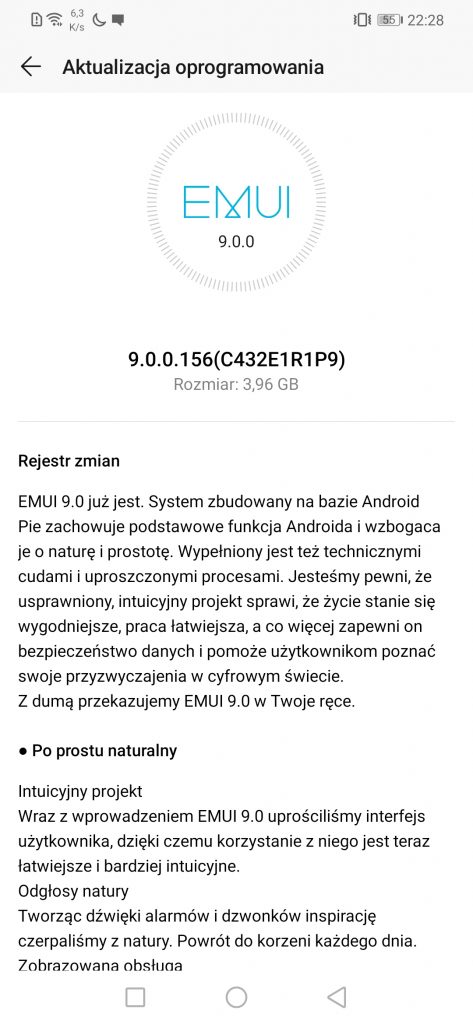 6,3 K/s 55 22:28

Aktualizacja oprogramowania

EMUI
9.0.0

9.0.0.156(C432E1R1P9)
Rozmiar: 3,96 GB

Rejestr zmian

EMUI 9.0 już jest. System zbudowany na bazie Android Pie zachowuje podstawowe funkcja Androida i wzbogaca je o naturę i prostotę. Wypełniony jest też technicznymi cudami i uproszczonymi procesami. Jesteśmy pewni, że usprawniony, intuicyjny projekt sprawi, że życie stanie się wygodniejsze, praca łatwiejsza, a co więcej zapewni on bezpieczeństwo danych i pomoże użytkownikom poznać swoje przyzwyczajenia w cyfrowym świecie.
Z dumą przekazujemy EMUI 9.0 w Twoje ręce.

● Po prostu naturalny

Intuicyjny projekt
Wraz z wprowadzeniem EMUI 9.0 uprościliśmy interfejs użytkownika, dzięki czemu korzystanie z niego jest teraz łatwiejsze i bardziej intuicyjne.
Odgłosy natury
Tworząc dźwięki alarmów i dzwonków inspirację czerpaliśmy z natury. Powrót do korzeni każdego dnia.
Zobrazowana obsługa